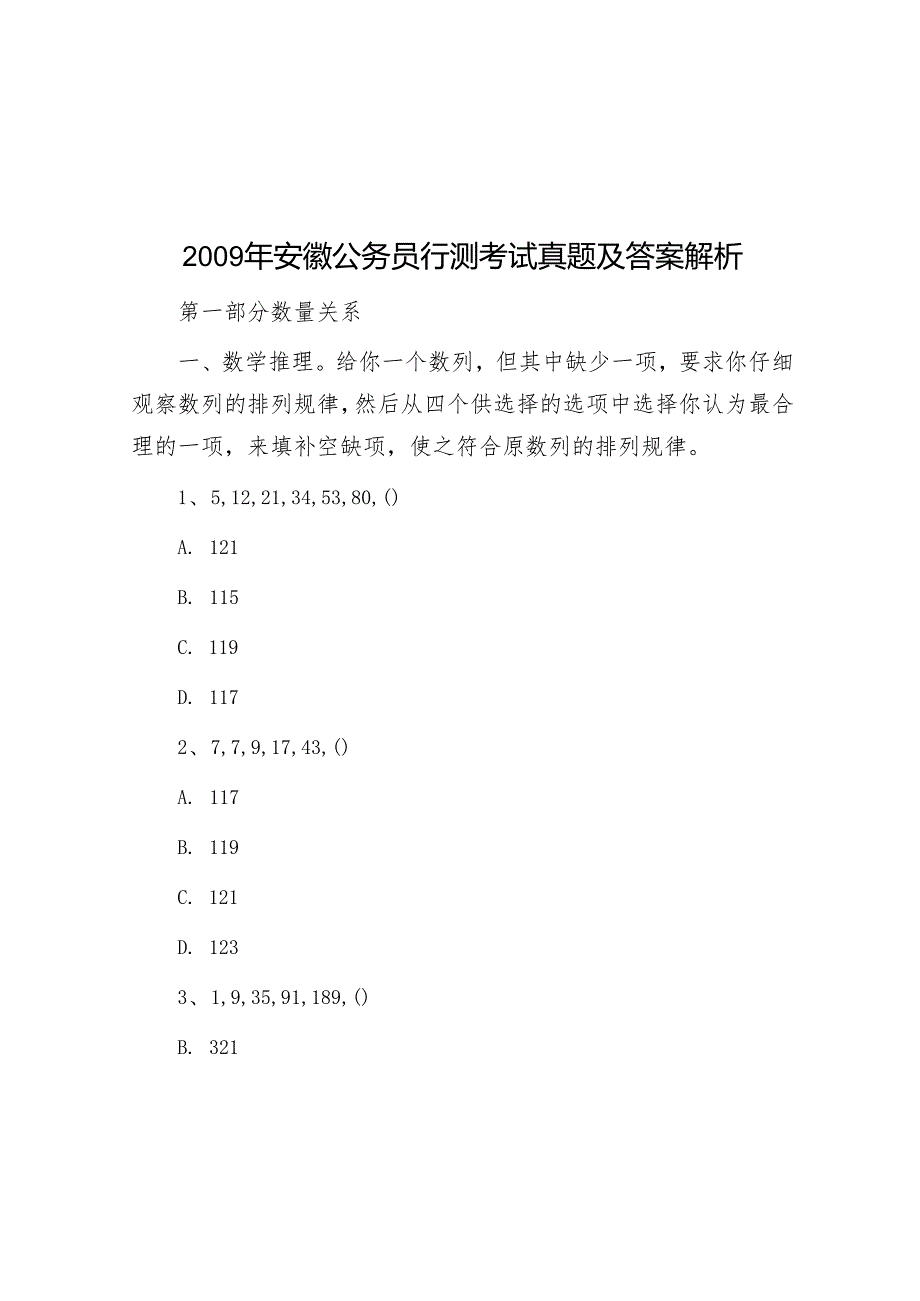 2009年安徽公务员行测考试真题及答案解析

第一部分数量关系

一、数学推理。给你一个数列，但其中缺少一项，要求你仔细观察数列的排列规律，然后从四个供选择的选项中选择你认为最合理的一项，来填补空缺项，使之符合原数列的排列规律。

1、5,12,21,34,53,80,()

A. 121

B. 115

C. 119

D. 117

2、7,7,9,17,43,()

A. 117

B. 119

C. 121

D. 123

3、1,9,35,91,189,()

B. 321